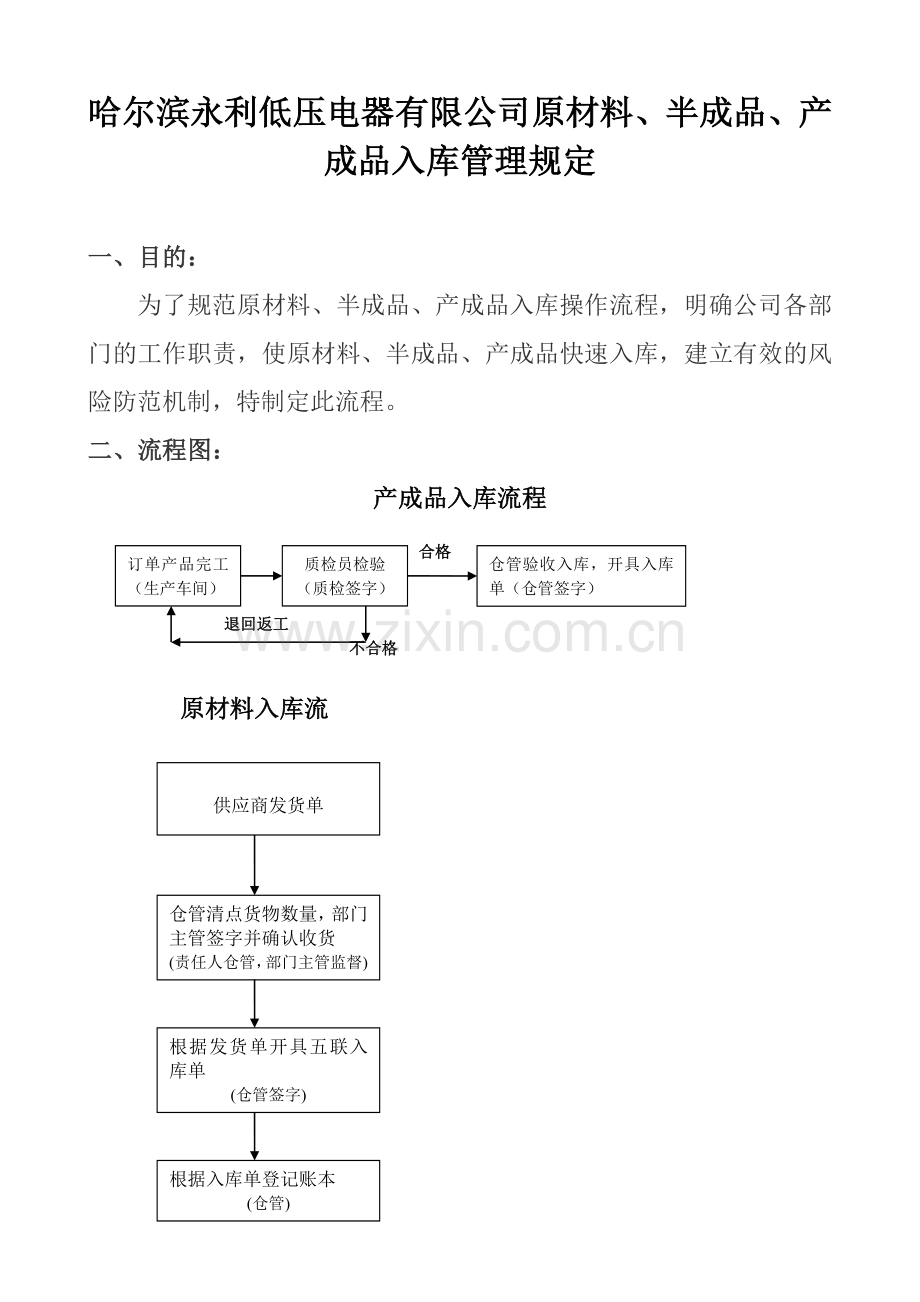 哈尔滨永利低压电器有限公司原材料、半成品、产成品入库管理规定

一、目的：

为了规范原材料、半成品、产成品入库操作流程，明确公司各部门的工作职责，使原材料、半成品、产成品快速入库，建立有效的风险防范机制，特制定此流程。

二、流程图：

产成品入库流程

订单产品完工
（生产车间）

质检员检验
（质检签字）

合格

仓管验收入库，开具入库单（仓管签字）

退回返工

不合格

原材料入库流

供应商发货单

仓管清点货物数量，部门主管签字并确认收货
(责任人仓管，部门主管监督)

根据发货单开具五联入库单
(仓管签字)

根据入库单登记账本
(仓管)

www.zixin.com.cn